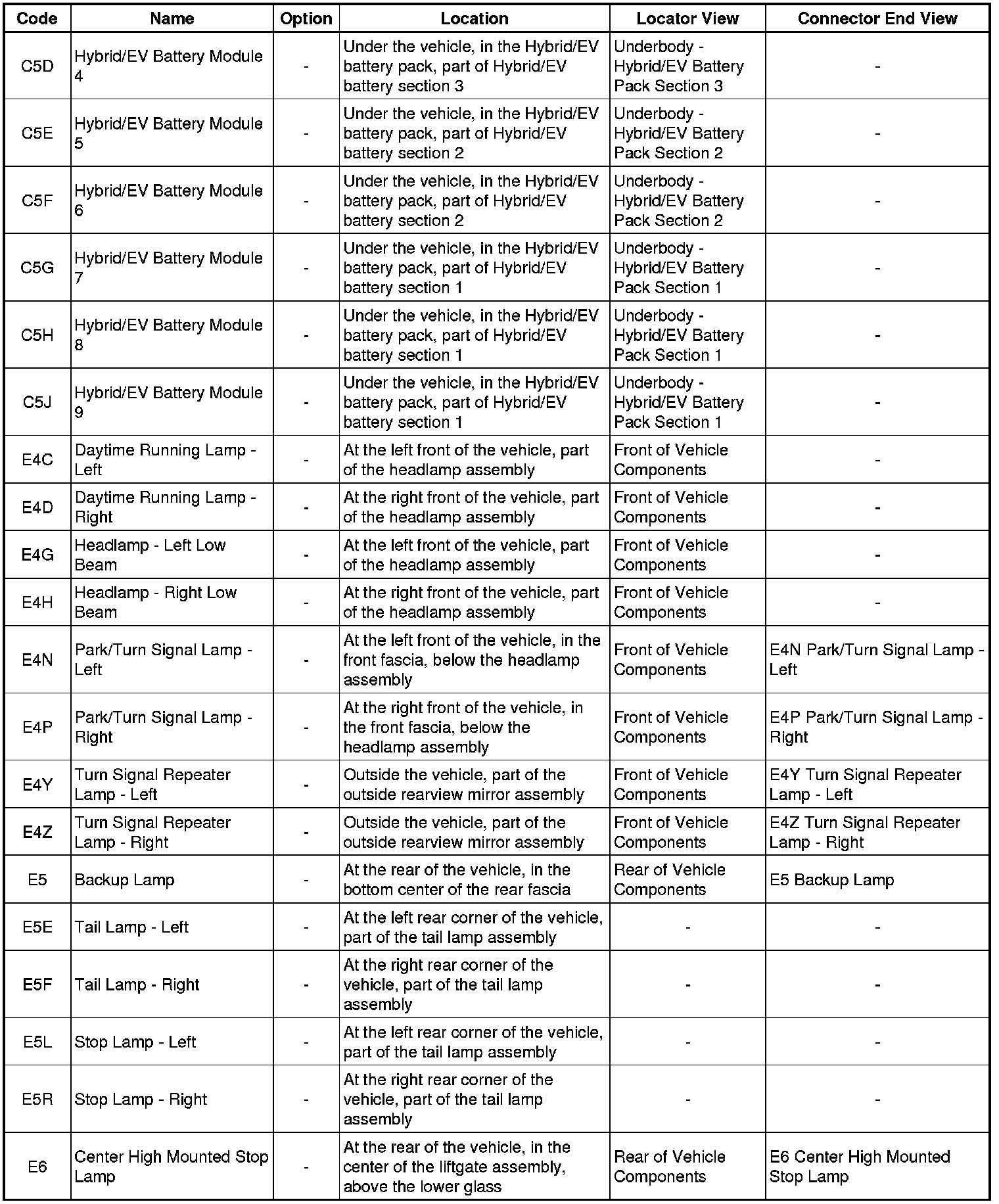 | Code | Name | Option | Location | Locator View | Connector End View |
|---|---|---|---|---|---|
| C5D | Hybrid/EV Battery Module 4 | - | Under the vehicle, in the Hybrid/EV battery pack, part of Hybrid/EV battery section 3 | Underbody - Hybrid/EV Battery Pack Section 3 | - |
| C5E | Hybrid/EV Battery Module 5 | - | Under the vehicle, in the Hybrid/EV battery pack, part of Hybrid/EV battery section 2 | Underbody - Hybrid/EV Battery Pack Section 2 | - |
| C5F | Hybrid/EV Battery Module 6 | - | Under the vehicle, in the Hybrid/EV battery pack, part of Hybrid/EV battery section 2 | Underbody - Hybrid/EV Battery Pack Section 2 | - |
| C5G | Hybrid/EV Battery Module 7 | - | Under the vehicle, in the Hybrid/EV battery pack, part of Hybrid/EV battery section 1 | Underbody - Hybrid/EV Battery Pack Section 1 | - |
| C5H | Hybrid/EV Battery Module 8 | - | Under the vehicle, in the Hybrid/EV battery pack, part of Hybrid/EV battery section 1 | Underbody - Hybrid/EV Battery Pack Section 1 | - |
| C5J | Hybrid/EV Battery Module 9 | - | Under the vehicle, in the Hybrid/EV battery pack, part of Hybrid/EV battery section 1 | Underbody - Hybrid/EV Battery Pack Section 1 | - |
| E4C | Daytime Running Lamp - Left | - | At the left front of the vehicle, part of the headlamp assembly | Front of Vehicle Components | - |
| E4D | Daytime Running Lamp - Right | - | At the right front of the vehicle, part of the headlamp assembly | Front of Vehicle Components | - |
| E4G | Headlamp - Left Low Beam | - | At the left front of the vehicle, part of the headlamp assembly | Front of Vehicle Components | - |
| E4H | Headlamp - Right Low Beam | - | At the right front of the vehicle, part of the headlamp assembly | Front of Vehicle Components | - |
| E4N | Park/Turn Signal Lamp - Left | - | At the left front of the vehicle, in the front fascia, below the headlamp assembly | Front of Vehicle Components | E4N Park/Turn Signal Lamp - Left |
| E4P | Park/Turn Signal Lamp - Right | - | At the right front of the vehicle, in the front fascia, below the headlamp assembly | Front of Vehicle Components | E4P Park/Turn Signal Lamp - Right |
| E4Y | Turn Signal Repeater Lamp - Left | - | Outside the vehicle, part of the outside rearview mirror assembly | Front of Vehicle Components | E4Y Turn Signal Repeater Lamp - Left |
| E4Z | Turn Signal Repeater Lamp - Right | - | Outside the vehicle, part of the outside rearview mirror assembly | Front of Vehicle Components | E4Z Turn Signal Repeater Lamp - Right |
| E5 | Backup Lamp | - | At the rear of the vehicle, in the bottom center of the rear fascia | Rear of Vehicle Components | E5 Backup Lamp |
| E5E | Tail Lamp - Left | - | At the left rear corner of the vehicle, part of the tail lamp assembly | - | - |
| E5F | Tail Lamp - Right | - | At the right rear corner of the vehicle, part of the tail lamp assembly | - | - |
| E5L | Stop Lamp - Left | - | At the left rear corner of the vehicle, part of the tail lamp assembly | - | - |
| E5R | Stop Lamp - Right | - | At the right rear corner of the vehicle, part of the tail lamp assembly | - | - |
| E6 | Center High Mounted Stop Lamp | - | At the rear of the vehicle, in the center of the liftgate assembly, above the lower glass | Rear of Vehicle Components | E6 Center High Mounted Stop Lamp |